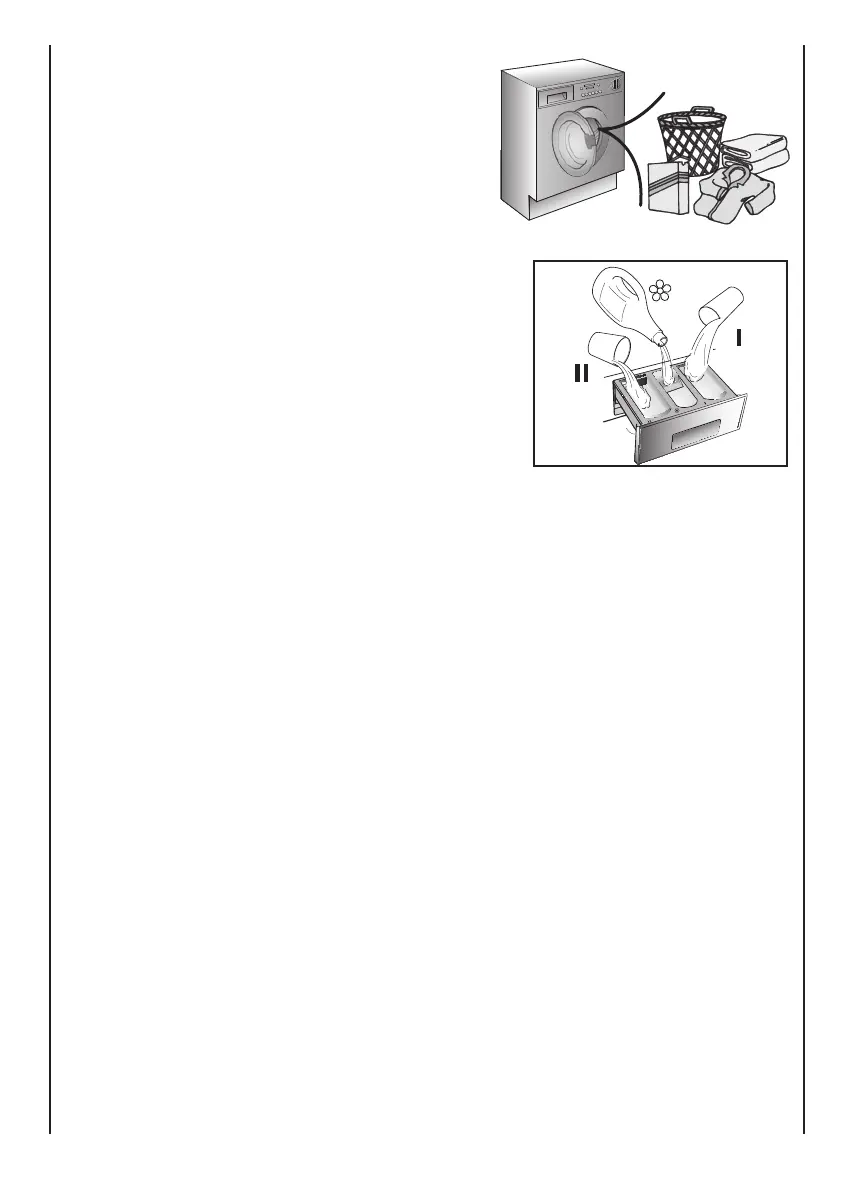 II

I